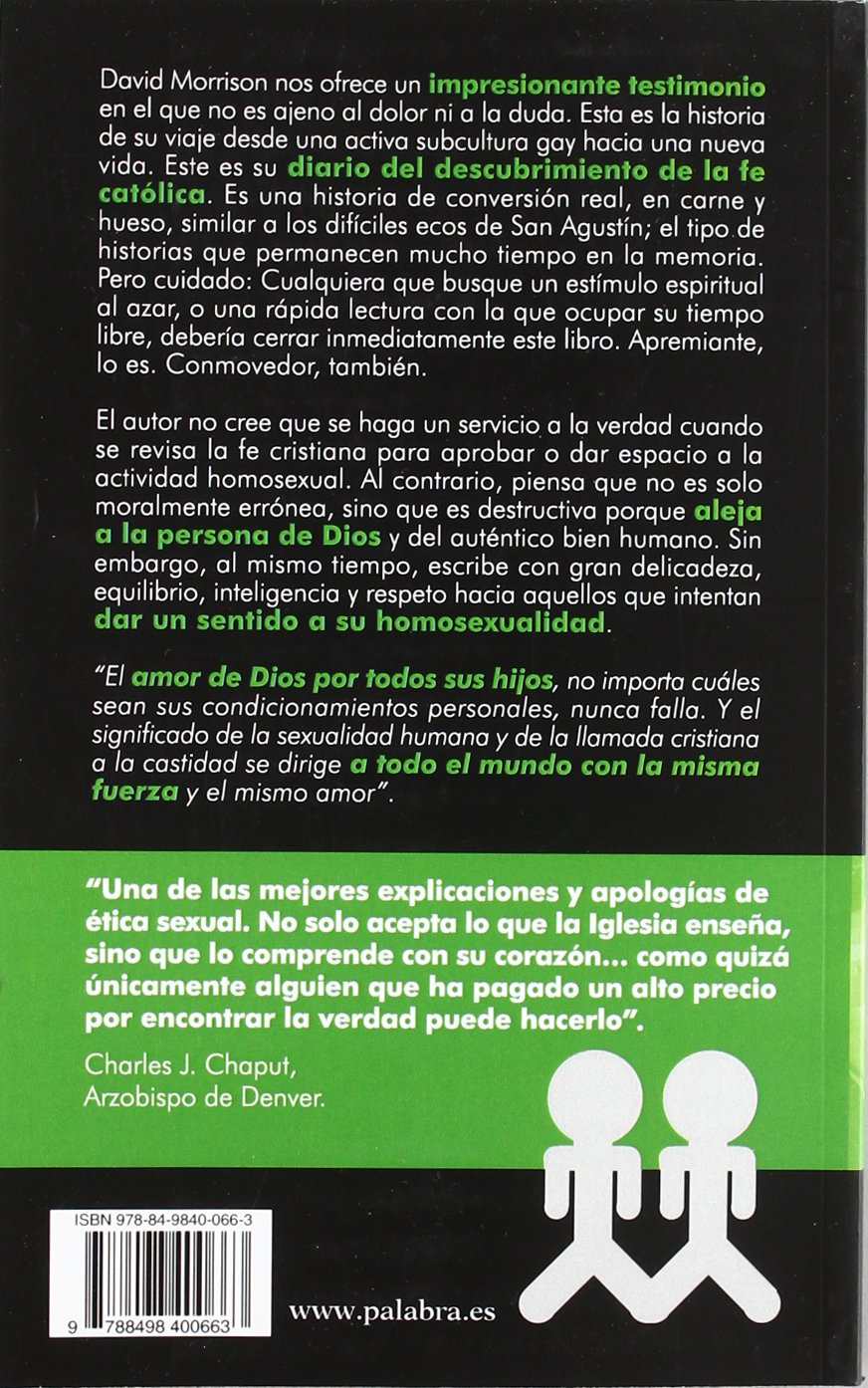 David Morrison nos ofrece un impresionante testimonio en el que no es ajeno al dolor ni a la duda. Esta es la historia de su viaje desde una activa subcultura gay hacia una nueva vida. Este es su diario del descubrimiento de la fe católica. Es una historia de conversión real, en carne y hueso, similar a los difíciles ecos de San Agustín; el tipo de historias que permanecen mucho tiempo en la memoria. Pero cuidado: Cualquiera que busque un estímulo espiritual al azar, o una rápida lectura con la que ocupar su tiempo libre, debería cerrar inmediatamente este libro. Apremiante, lo es. Conmovedor, también.

El autor no cree que se haga un servicio a la verdad cuando se revisa la fe cristiana para aprobar o dar espacio a la actividad homosexual. Al contrario, piensa que no es solo moralmente errónea, sino que es destructiva porque aleja a la persona de Dios y del auténtico bien humano. Sin embargo, al mismo tiempo, escribe con gran delicadeza, equilibrio, inteligencia y respeto hacia aquellos que intentan dar un sentido a su homosexualidad.

"El amor de Dios por todos sus hijos, no importa cuáles sean sus condicionamientos personales, nunca falla. Y el significado de la sexualidad humana y de la llamada cristiana a la castidad se dirige a todo el mundo con la misma fuerza y el mismo amor".

"Una de las mejores explicaciones y apologías de ética sexual. No solo acepta lo que la Iglesia enseña, sino que lo comprende con su corazón... como quizá únicamente alguien que ha pagado un alto precio por encontrar la verdad puede hacerlo".

Charles J. Chaput,
Arzobispo de Denver.

ISBN 978-84-9840-066-3

9 788498 400663

www.palabra.es